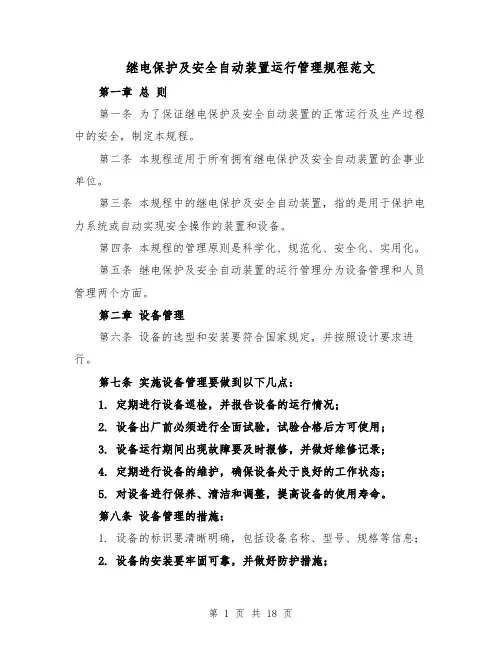 继电保护及安全自动装置运行管理规程范文

第一章 总 则

第一条 为了保证继电保护及安全自动装置的正常运行及生产过程中的安全，制定本规程。

第二条 本规程适用于所有拥有继电保护及安全自动装置的企事业单位。

第三条 本规程中的继电保护及安全自动装置，指的是用于保护电力系统或自动实现安全操作的装置和设备。

第四条 本规程的管理原则是科学化、规范化、安全化、实用化。

第五条 继电保护及安全自动装置的运行管理分为设备管理和人员管理两个方面。

第二章 设备管理

第六条 设备的选型和安装要符合国家规定，并按照设计要求进行。

第七条 实施设备管理要做到以下几点：

1. 定期进行设备巡检，并报告设备的运行情况；

2. 设备出厂前必须进行全面试验，试验合格后方可使用；

3. 设备运行期间出现故障要及时报修，并做好维修记录；

4. 定期进行设备的维护，确保设备处于良好的工作状态；

5. 对设备进行保养、清洁和调整，提高设备的使用寿命。

第八条 设备管理的措施：

1. 设备的标识要清晰明确，包括设备名称、型号、规格等信息；

2. 设备的安装要牢固可靠，并做好防护措施；

第 1 页 共 18 页